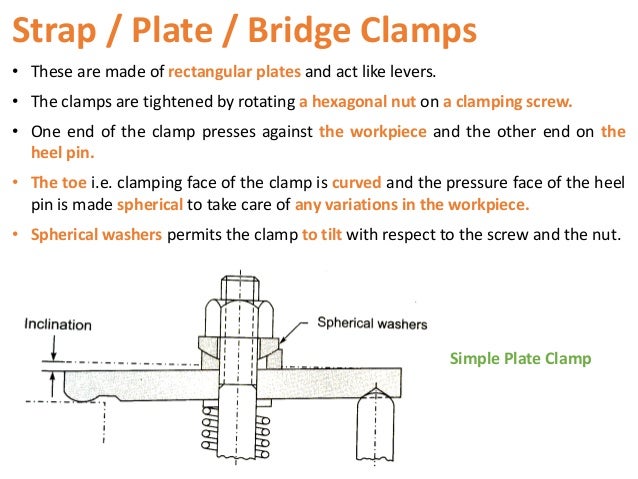 Strap / Plate / Bridge Clamps

• These are made of rectangular plates and act like levers.

• The clamps are tightened by rotating a hexagonal nut on a clamping screw.

• One end of the clamp presses against the workpiece and the other end on the heel pin.

• The toe i.e. clamping face of the clamp is curved and the pressure face of the heel pin is made spherical to take care of any variations in the workpiece.

• Spherical washers permits the clamp to tilt with respect to the screw and the nut.

Inclination

Spherical washers

Simple Plate Clamp